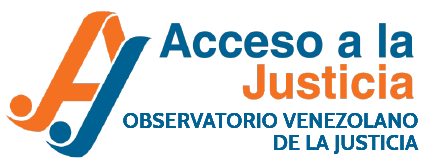 Acceso a la Justicia
OBSERVATORIO VENEZOLANO DE LA JUSTICIA